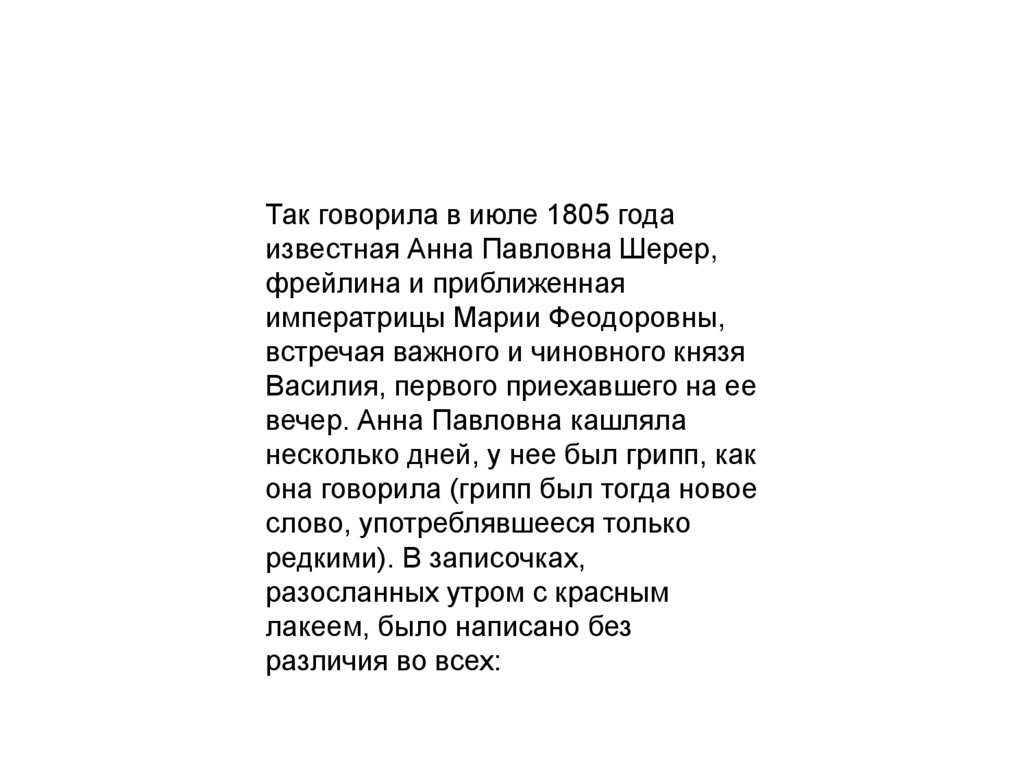 Так говорила в июле 1805 года известная Анна Павловна Шерер, фрейлина и приближенная императрицы Марии Феодоровны, встречая важного и чиновного князя Василия, первого приехавшего на ее вечер. Анна Павловна кашляла несколько дней, у нее был грипп, как она говорила (грипп был тогда новое слово, употреблявшееся только редкими). В записочках, разосланных утром с красным лакеем, было написано без различия во всех: